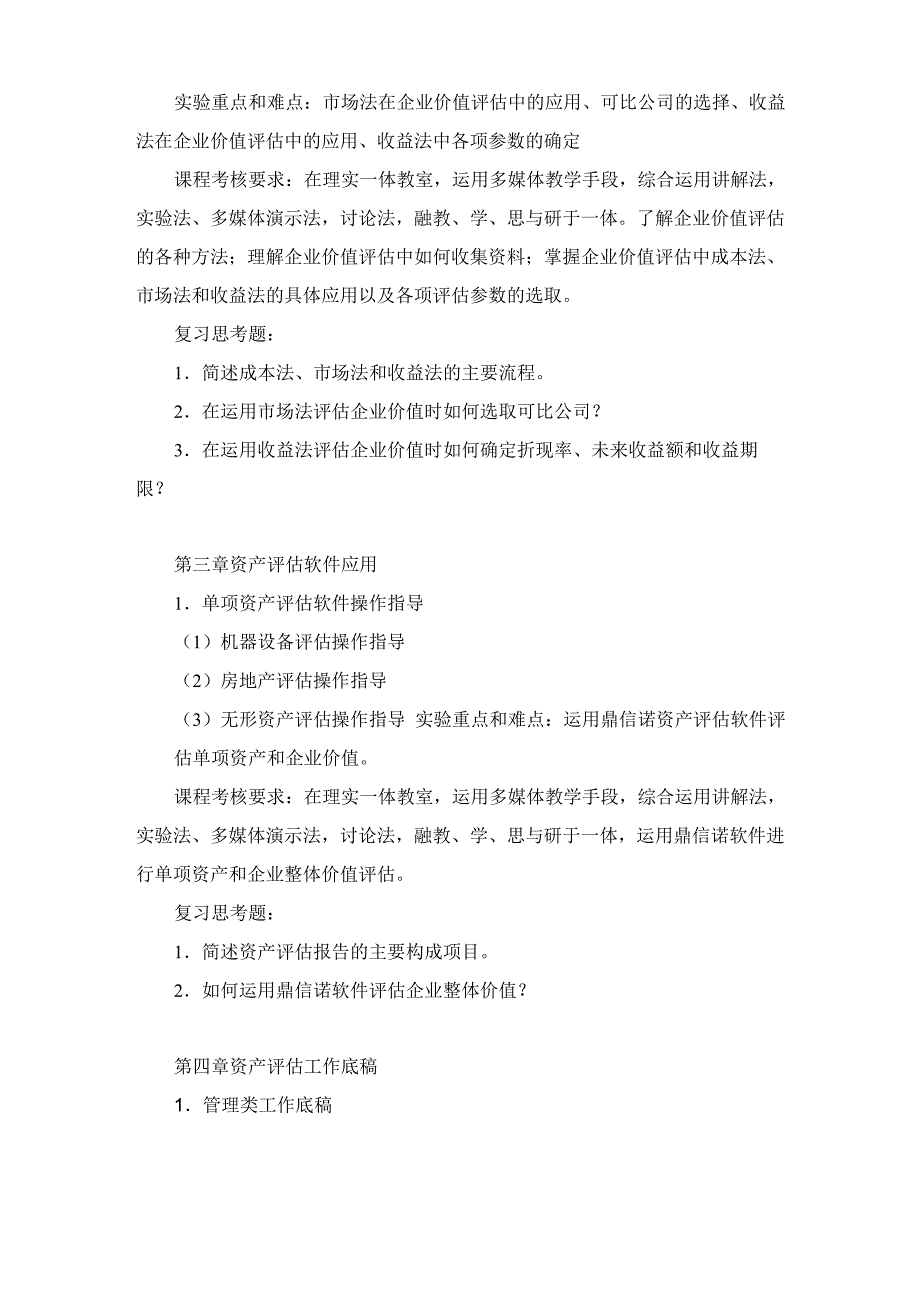 实验重点和难点：市场法在企业价值评估中的应用、可比公司的选择、收益法在企业价值评估中的应用、收益法中各项参数的确定

课程考核要求：在理实一体教室，运用多媒体教学手段，综合运用讲解法，实验法、多媒体演示法，讨论法，融教、学、思与研于一体。了解企业价值评估的各种方法；理解企业价值评估中如何收集资料；掌握企业价值评估中成本法、市场法和收益法的具体应用以及各项评估参数的选取。

复习思考题：

1．简述成本法、市场法和收益法的主要流程。

2．在运用市场法评估企业价值时如何选取可比公司？

3．在运用收益法评估企业价值时如何确定折现率、未来收益额和收益期限？

第三章资产评估软件应用

1．单项资产评估软件操作指导

（1）机器设备评估操作指导

（2）房地产评估操作指导

（3）无形资产评估操作指导 实验重点和难点：运用鼎信诺资产评估软件评估单项资产和企业价值。

课程考核要求：在理实一体教室，运用多媒体教学手段，综合运用讲解法，实验法、多媒体演示法，讨论法，融教、学、思与研于一体，运用鼎信诺软件进行单项资产和企业整体价值评估。

复习思考题：

1．简述资产评估报告的主要构成项目。

2．如何运用鼎信诺软件评估企业整体价值？

第四章资产评估工作底稿

1．管理类工作底稿